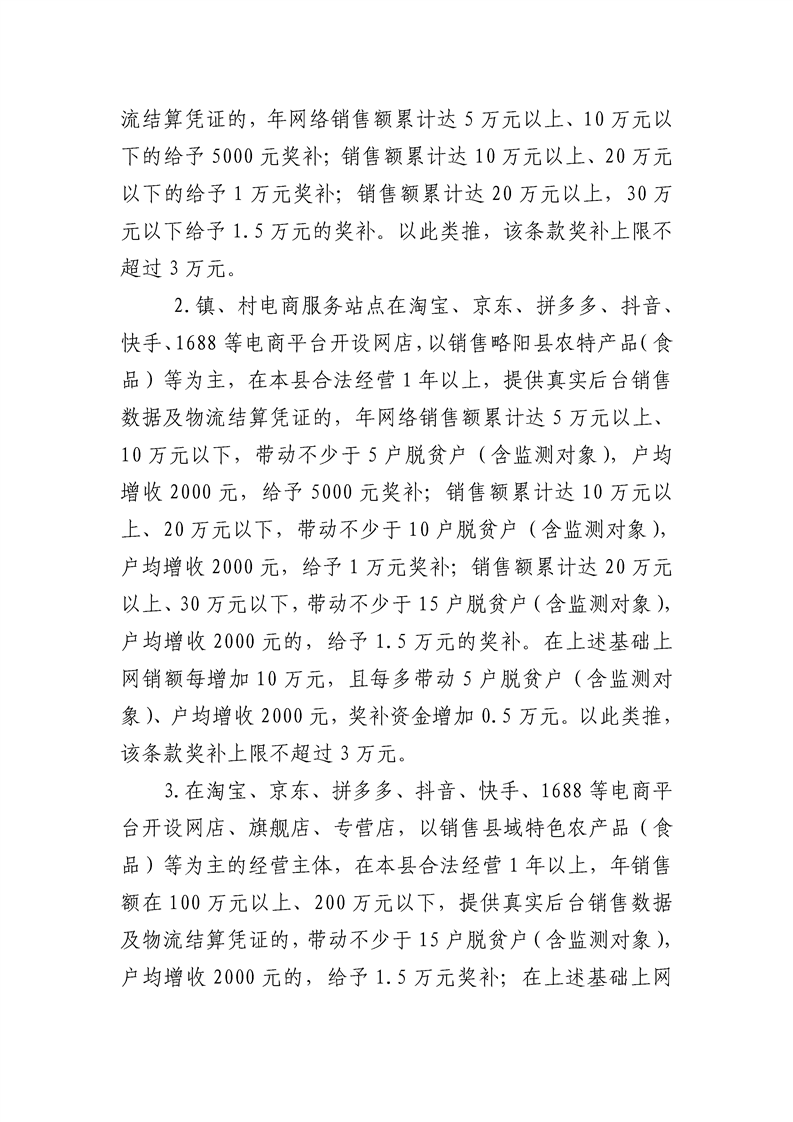 流结算凭证的，年网络销售额累计达5万元以上、10万元以下的给予5000元奖补；销售额累计达10万元以上、20万元以下的给予1万元奖补；销售额累计达20万元以上，30万元以下给予1.5万元的奖补。以此类推，该条款奖补上限不超过3万元。

2.镇、村电商服务站点在淘宝、京东、拼多多、抖音、快手、1688等电商平台开设网店，以销售略阳县农特产品（食品）等为主，在本县合法经营1年以上，提供真实后台销售数据及物流结算凭证的，年网络销售额累计达5万元以上、10万元以下，带动不少于5户脱贫户（含监测对象），户均增收2000元，给予5000元奖补；销售额累计达10万元以上、20万元以下，带动不少于10户脱贫户（含监测对象），户均增收2000元，给予1万元奖补；销售额累计达20万元以上、30万元以下，带动不少于15户脱贫户（含监测对象），户均增收2000元的，给予1.5万元的奖补。在上述基础上网销额每增加10万元，且每多带动5户脱贫户（含监测对象）、户均增收2000元，奖补资金增加0.5万元。以此类推，该条款奖补上限不超过3万元。

3.在淘宝、京东、拼多多、抖音、快手、1688等电商平台开设网店、旗舰店、专营店，以销售县域特色农产品（食品）等为主的经营主体，在本县合法经营1年以上，年销售额在100万元以上、200万元以下，提供真实后台销售数据及物流结算凭证的，带动不少于15户脱贫户（含监测对象），户均增收2000元的，给予1.5万元奖补；在上述基础上网